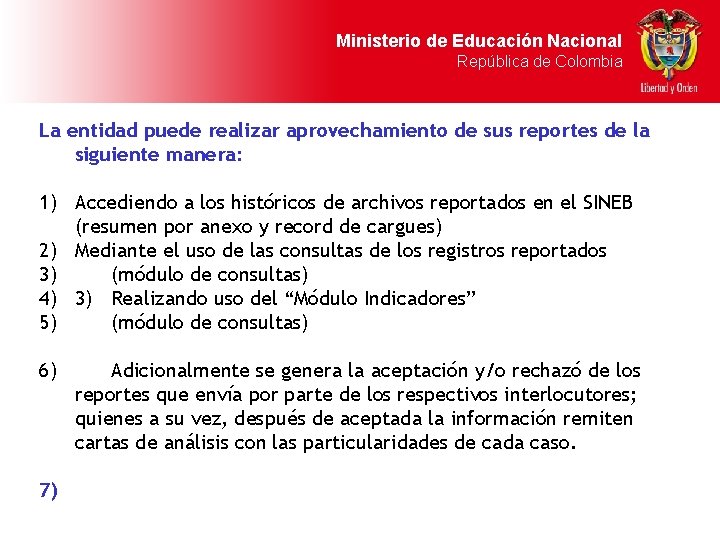 Ministerio de Educación Nacional
República de Colombia

Libertad y Orden

La entidad puede realizar aprovechamiento de sus reportes de la siguiente manera:

1) Accediendo a los históricos de archivos reportados en el SINEB (resumen por anexo y record de cargues)
2) Mediante el uso de las consultas de los registros reportados
3) (módulo de consultas)
4) 3) Realizando uso del “Módulo Indicadores”
5) (módulo de consultas)

6) Adicionalmente se genera la aceptación y/o rechazó de los reportes que envía por parte de los respectivos interlocutores; quienes a su vez, después de aceptada la información remiten cartas de análisis con las particularidades de cada caso.

7)